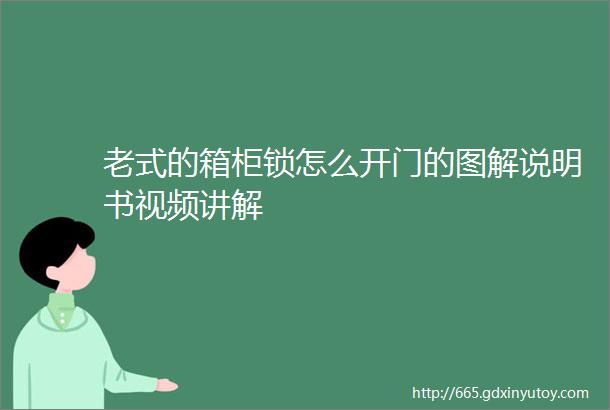 老式的箱柜锁怎么开门的图解说明书视频讲解

http://665.gdxinyutoy.com